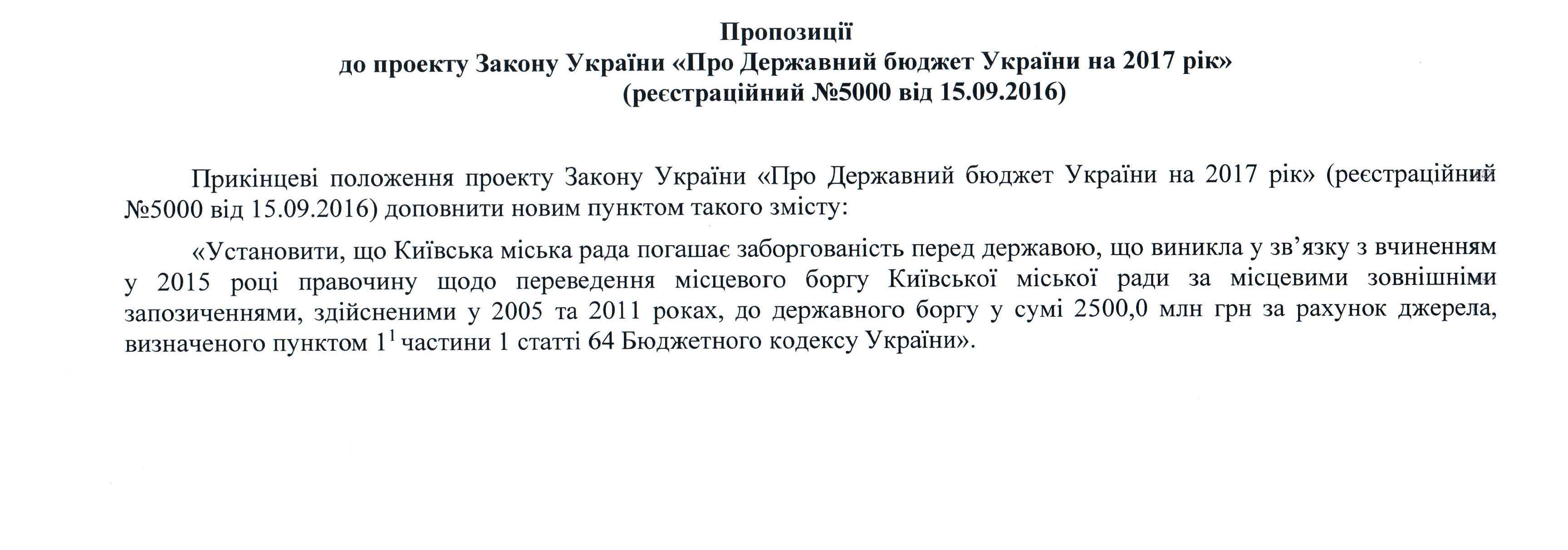 Пропозиції
до проекту Закону України «Про Державний бюджет України на 2017 рік»
(реєстраційний №5000 від 15.09.2016)

Прикінцеві положення проекту Закону України «Про Державний бюджет України на 2017 рік» (реєстраційний №5000 від 15.09.2016) доповнити новим пунктом такого змісту:

«Установити, що Київська міська рада погашає заборгованість перед державою, що виникла у зв'язку з вчиненням у 2015 році правочину щодо переведення місцевого боргу Київської міської ради за місцевими зовнішніми запозиченнями, здійсненими у 2005 та 2011 роках, до державного боргу у сумі 2500,0 млн грн за рахунок джерела, визначеного пунктом $1^1$ частини 1 статті 64 Бюджетного кодексу України».